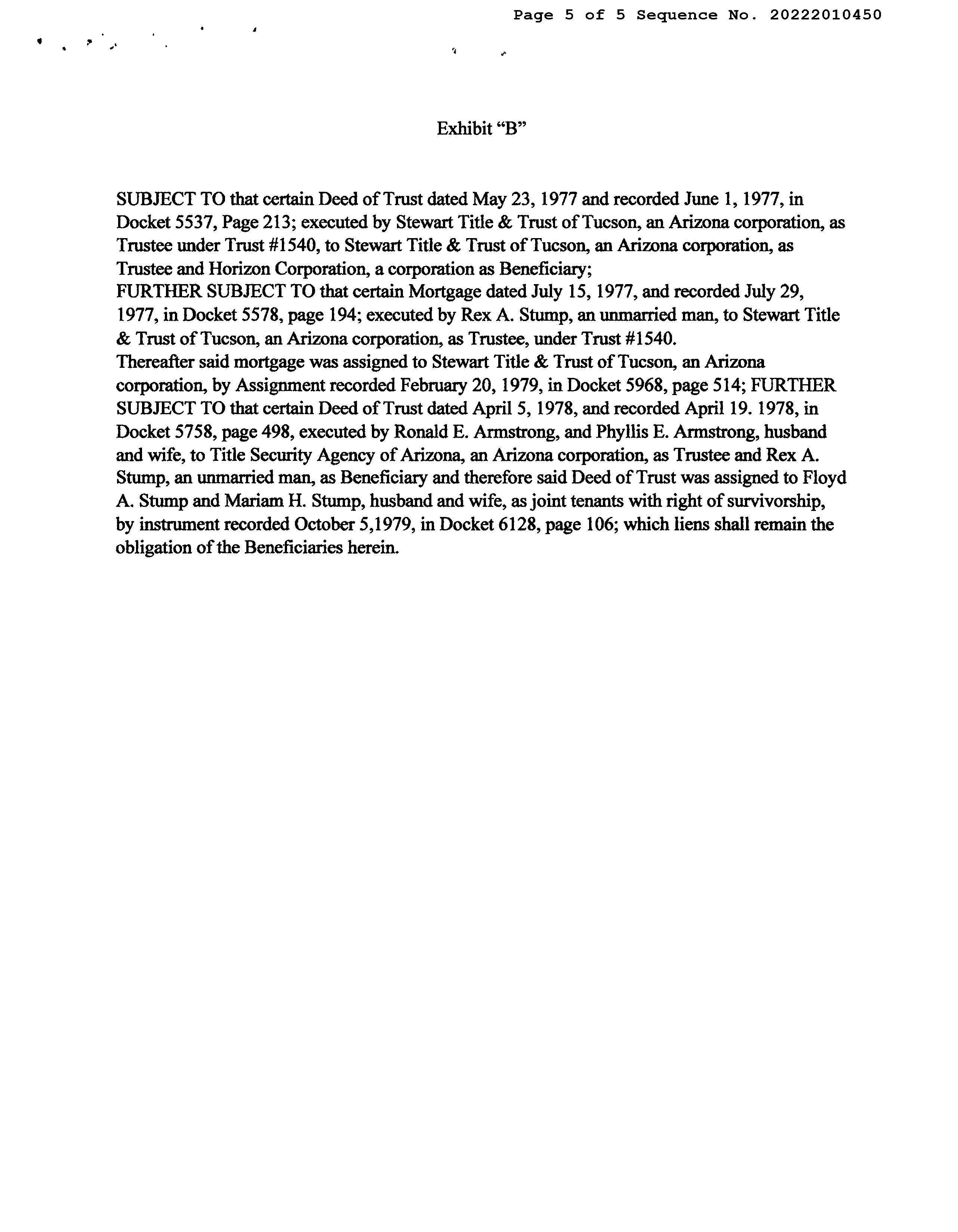 Page 5 of 5 Sequence No. 20222010450

Exhibit “B”

SUBJECT TO that certain Deed of Trust dated May 23, 1977 and recorded June 1, 1977, in Docket 5537, Page 213; executed by Stewart Title & Trust of Tucson, an Arizona corporation, as Trustee under Trust #1540, to Stewart Title & Trust of Tucson, an Arizona corporation, as Trustee and Horizon Corporation, a corporation as Beneficiary;
FURTHER SUBJECT TO that certain Mortgage dated July 15, 1977, and recorded July 29, 1977, in Docket 5578, page 194; executed by Rex A. Stump, an unmarried man, to Stewart Title & Trust of Tucson, an Arizona corporation, as Trustee, under Trust #1540.
Thereafter said mortgage was assigned to Stewart Title & Trust of Tucson, an Arizona corporation, by Assignment recorded February 20, 1979, in Docket 5968, page 514; FURTHER SUBJECT TO that certain Deed of Trust dated April 5, 1978, and recorded April 19. 1978, in Docket 5758, page 498, executed by Ronald E. Armstrong, and Phyllis E. Armstrong, husband and wife, to Title Security Agency of Arizona, an Arizona corporation, as Trustee and Rex A. Stump, an unmarried man, as Beneficiary and therefore said Deed of Trust was assigned to Floyd A. Stump and Mariam H. Stump, husband and wife, as joint tenants with right of survivorship, by instrument recorded October 5,1979, in Docket 6128, page 106; which liens shall remain the obligation of the Beneficiaries herein.